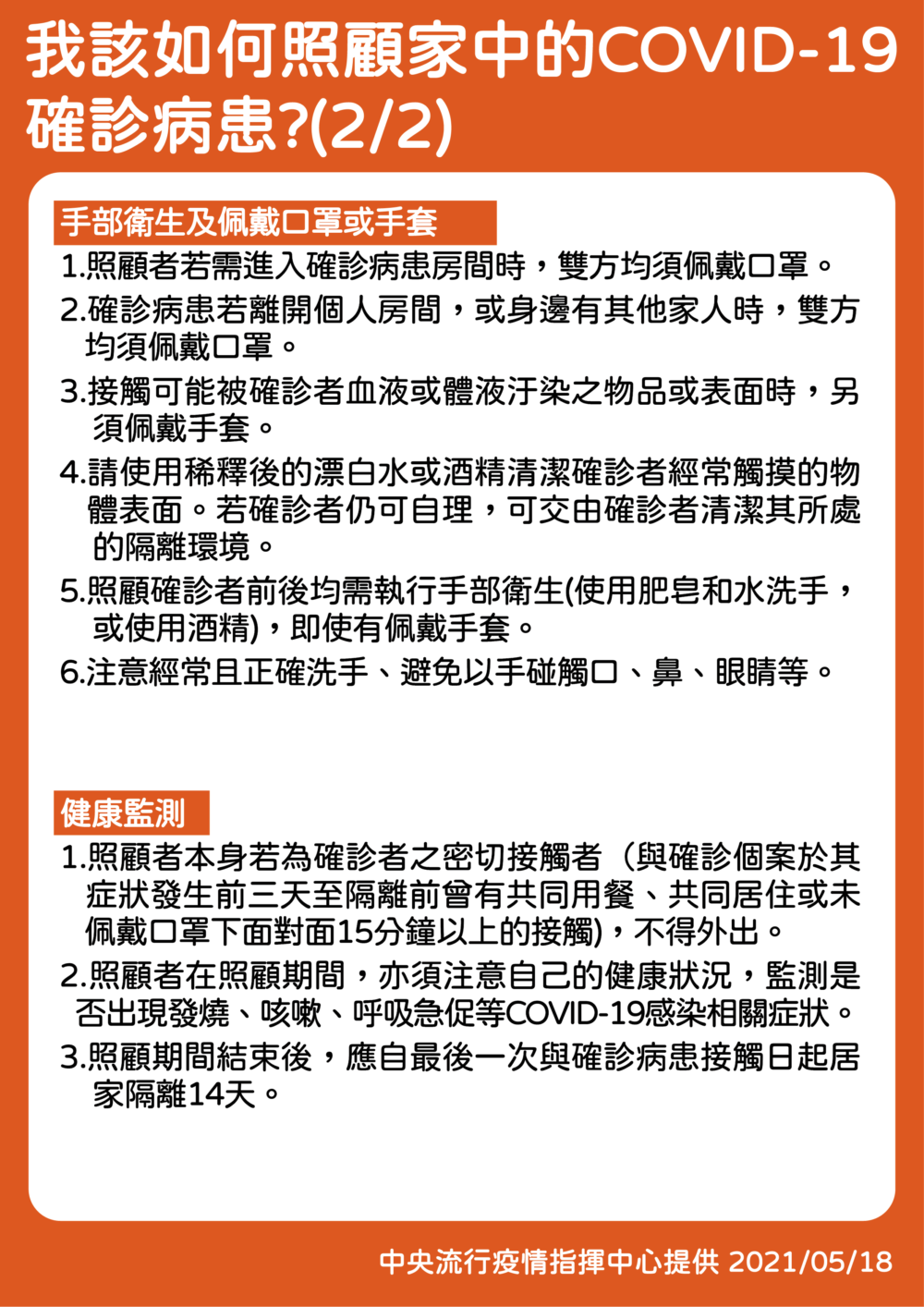 我該如何照顧家中的COVID-19確診病患?(2/2)

手部衛生及佩戴口罩或手套

1.照顧者若需進入確診病患房間時，雙方均須佩戴口罩。

2.確診病患若離開個人房間，或身邊有其他家人時，雙方均須佩戴口罩。

3.接觸可能被確診者血液或體液汙染之物品或表面時，另須佩戴手套。

4.請使用稀釋後的漂白水或酒精清潔確診者經常觸摸的物體表面。若確診者仍可自理，可交由確診者清潔其所處的隔離環境。

5.照顧確診者前後均需執行手部衛生(使用肥皂和水洗手，或使用酒精)，即使有佩戴手套。

6.注意經常且正確洗手、避免以手碰觸口、鼻、眼睛等。

健康監測

1.照顧者本身若為確診者之密切接觸者（與確診個案於其症狀發生前三天至隔離前曾有共同用餐、共同居住或未佩戴口罩下面對面15分鐘以上的接觸)，不得外出。

2.照顧者在照顧期間，亦須注意自己的健康狀況，監測是否出現發燒、咳嗽、呼吸急促等COVID-19感染相關症狀。

3.照顧期間結束後，應自最後一次與確診病患接觸日起居家隔離14天。

中央流行疫情指揮中心提供 2021/05/18